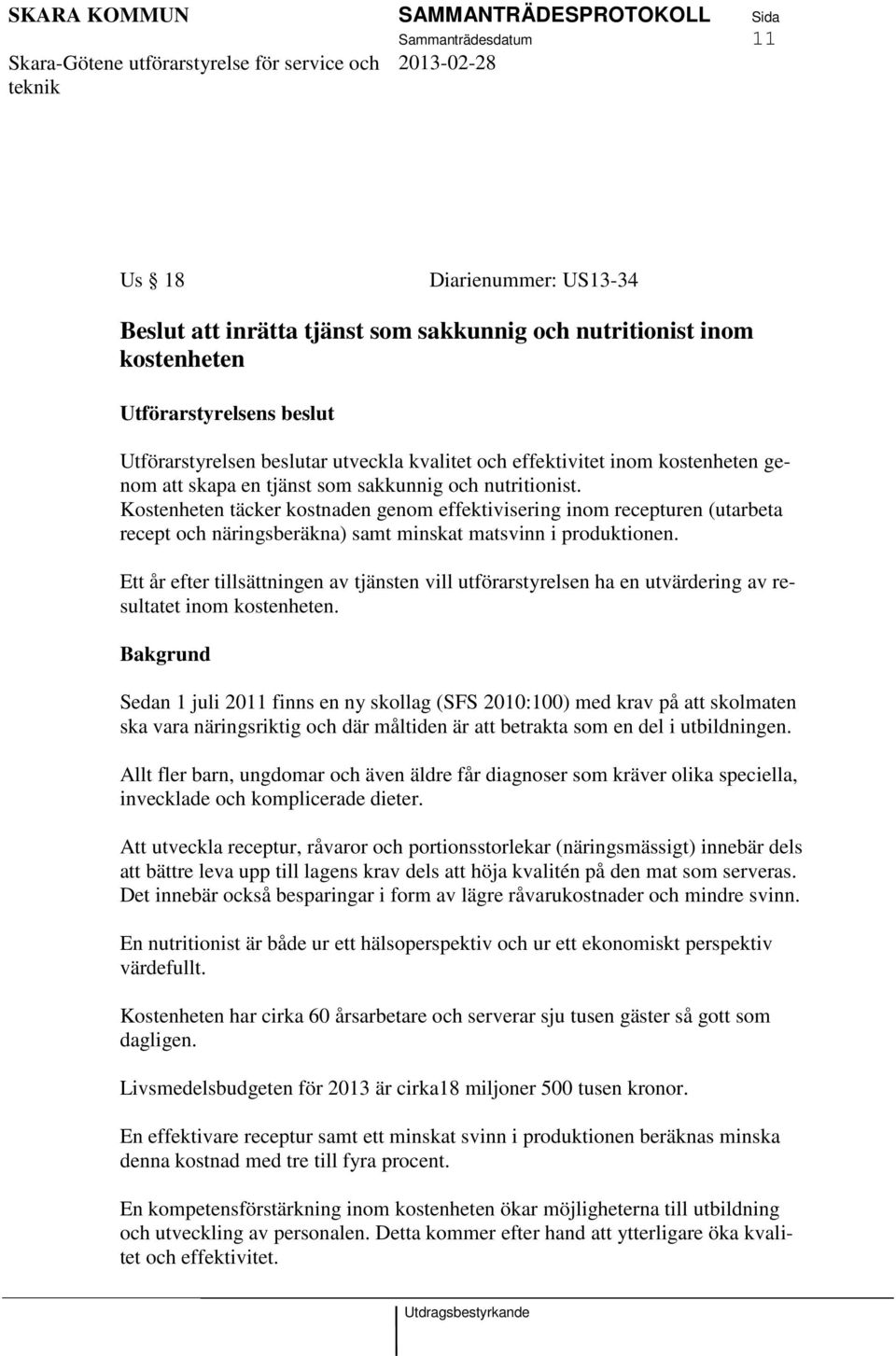 SKARA KOMMUN
Skara-Götene utförarstyrelse för service och teknik

SAMMANTRÄDESPROTOKOLL
Sammanträdesdatum
2013-02-28

Sida
11

Us § 18 Diarienummer: US13-34

Beslut att inrätta tjänst som sakkunnig och nutritionist inom kostenheten

Utförarstyrelsens beslut

Utförarstyrelsen beslutar utveckla kvalitet och effektivitet inom kostenheten genom att skapa en tjänst som sakkunnig och nutritionist.
Kostenheten täcker kostnaden genom effektivisering inom recepturen (utarbeta recept och näringsberäkna) samt minskat matsvinn i produktionen.

Ett år efter tillsättningen av tjänsten vill utförarstyrelsen ha en utvärdering av resultatet inom kostenheten.

Bakgrund

Sedan 1 juli 2011 finns en ny skollag (SFS 2010:100) med krav på att skolmaten ska vara näringsriktig och där måltiden är att betrakta som en del i utbildningen.

Allt fler barn, ungdomar och även äldre får diagnoser som kräver olika speciella, invecklade och komplicerade dieter.

Att utveckla receptur, råvaror och portionsstorlekar (näringsmässigt) innebär dels att bättre leva upp till lagens krav dels att höja kvalitén på den mat som serveras. Det innebär också besparingar i form av lägre råvarukostnader och mindre svinn.

En nutritionist är både ur ett hälsoperspektiv och ur ett ekonomiskt perspektiv värdefullt.

Kostenheten har cirka 60 årsarbetare och serverar sju tusen gäster så gott som dagligen.

Livsmedelsbudgeten för 2013 är cirka18 miljoner 500 tusen kronor.

En effektivare receptur samt ett minskat svinn i produktionen beräknas minska denna kostnad med tre till fyra procent.

En kompetensförstärkning inom kostenheten ökar möjligheterna till utbildning och utveckling av personalen. Detta kommer efter hand att ytterligare öka kvalitet och effektivitet.

Utdragsbestyrkande